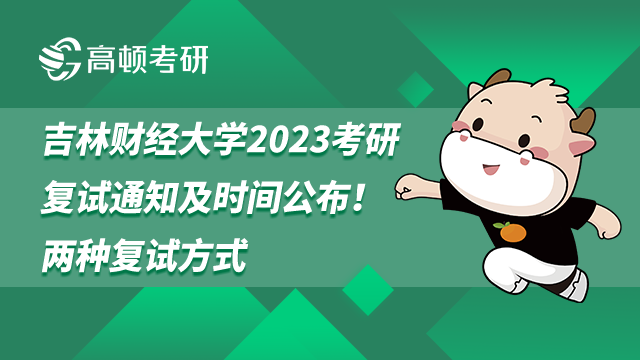 高顿考研

吉林财经大学2023考研复试通知及时间公布！两种复试方式